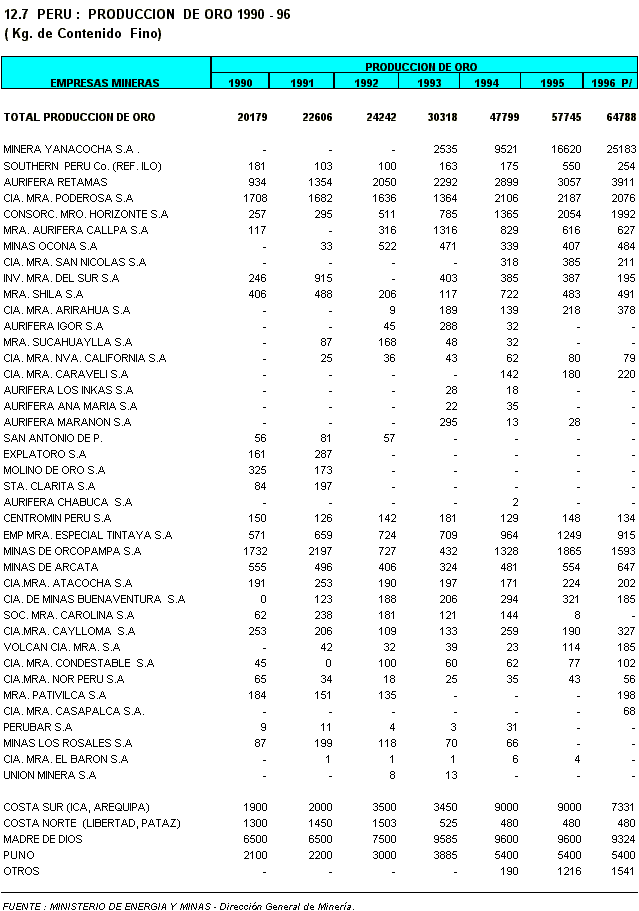 12.7 PERU : PRODUCCION DE ORO 1990 - 96
( Kg. de Contenido Fino)

| EMPRESAS MINERAS | PRODUCCION DE ORO 1990 | 1991 | 1992 | 1993 | 1994 | 1995 | 1996 P/ |
|---|---|---|---|---|---|---|---|
| TOTAL PRODUCCION DE ORO | 20179 | 22606 | 24242 | 30318 | 47799 | 57745 | 64788 |
| MINERA YANACOCHA S.A . | - | - | - | 2535 | 9521 | 16620 | 25183 |
| SOUTHERN PERU Co. (REF. ILO) | 181 | 103 | 100 | 163 | 175 | 550 | 254 |
| AURIFERA RETAMAS | 934 | 1354 | 2050 | 2292 | 2899 | 3057 | 3911 |
| CIA. MRA. PODEROSA S.A | 1708 | 1682 | 1636 | 1364 | 2106 | 2187 | 2076 |
| CONSORC. MRO. HORIZONTE S.A | 257 | 295 | 511 | 785 | 1365 | 2054 | 1992 |
| MRA. AURIFERA CALLPA S.A | 117 | - | 316 | 1316 | 829 | 616 | 627 |
| MINAS OCONA S.A | - | 33 | 522 | 471 | 339 | 407 | 484 |
| CIA. MRA. SAN NICOLAS S.A | - | - | - | - | 318 | 385 | 211 |
| INV. MRA. DEL SUR S.A | 246 | 915 | - | 403 | 385 | 387 | 195 |
| MRA. SHILA S.A | 406 | 488 | 206 | 117 | 722 | 483 | 491 |
| CIA. MRA. ARIRAHUA S.A | - | - | 9 | 189 | 139 | 218 | 378 |
| AURIFERA IGOR S.A | - | - | 45 | 288 | 32 | - | - |
| MRA. SUCAHUAYLLA S.A | - | 87 | 168 | 48 | 32 | - | - |
| CIA. MRA. NVA. CALIFORNIA S.A | - | 25 | 36 | 43 | 62 | 80 | 79 |
| CIA. MRA. CARAVELI S.A | - | - | - | - | 142 | 180 | 220 |
| AURIFERA LOS INKAS S.A | - | - | - | 28 | 18 | - | - |
| AURIFERA ANA MARIA S.A | - | - | - | 22 | 35 | - | - |
| AURIFERA MARANON S.A | - | - | - | 295 | 13 | 28 | - |
| SAN ANTONIO DE P. | 56 | 81 | 57 | - | - | - | - |
| EXPLATORO S.A | 161 | 287 | - | - | - | - | - |
| MOLINO DE ORO S.A | 325 | 173 | - | - | - | - | - |
| STA. CLARITA S.A | 84 | 197 | - | - | - | - | - |
| AURIFERA CHABUCA S.A | - | - | - | - | 2 | - | - |
| CENTROMIN PERU S.A | 150 | 126 | 142 | 181 | 129 | 148 | 134 |
| EMP MRA. ESPECIAL TINTAYA S.A | 571 | 659 | 724 | 709 | 964 | 1249 | 915 |
| MINAS DE ORCOPAMPA S.A | 1732 | 2197 | 727 | 432 | 1328 | 1865 | 1593 |
| MINAS DE ARCATA | 555 | 496 | 406 | 324 | 481 | 554 | 647 |
| CIA.MRA. ATACOCHA S.A | 191 | 253 | 190 | 197 | 171 | 224 | 202 |
| CIA. DE MINAS BUENAVENTURA S.A | 0 | 123 | 188 | 206 | 294 | 321 | 185 |
| SOC. MRA. CAROLINA S.A | 62 | 238 | 181 | 121 | 144 | 8 | - |
| CIA.MRA. CAYLLOMA S.A | 253 | 206 | 109 | 133 | 259 | 190 | 327 |
| VOLCAN CIA. MRA. S.A | - | 42 | 32 | 39 | 23 | 114 | 185 |
| CIA. MRA. CONDESTABLE S.A | 45 | 0 | 100 | 60 | 62 | 77 | 102 |
| CIA.MRA. NOR PERU S.A | 65 | 34 | 18 | 25 | 35 | 43 | 56 |
| MRA. PATIVILCA S.A | 184 | 151 | 135 | - | - | - | 198 |
| CIA. MRA. CASAPALCA S.A. | - | - | - | - | - | - | 68 |
| PERUBAR S.A | 9 | 11 | 4 | 3 | 31 | - | - |
| MINAS LOS ROSALES S.A | 87 | 199 | 118 | 70 | 66 | - | - |
| CIA. MRA. EL BARON S.A | - | 1 | 1 | 1 | 6 | 4 | - |
| UNION MINERA S.A | - | - | 8 | 13 | - | - | - |
| COSTA SUR (ICA, AREQUIPA) | 1900 | 2000 | 3500 | 3450 | 9000 | 9000 | 7331 |
| COSTA NORTE (LIBERTAD, PATAZ) | 1300 | 1450 | 1503 | 525 | 480 | 480 | 480 |
| MADRE DE DIOS | 6500 | 6500 | 7500 | 9585 | 9600 | 9600 | 9324 |
| PUNO | 2100 | 2200 | 3000 | 3885 | 5400 | 5400 | 5400 |
| OTROS | - | - | - | - | 190 | 1216 | 1541 |

FUENTE : MINISTERIO DE ENERGIA Y MINAS - Dirección General de Minería.